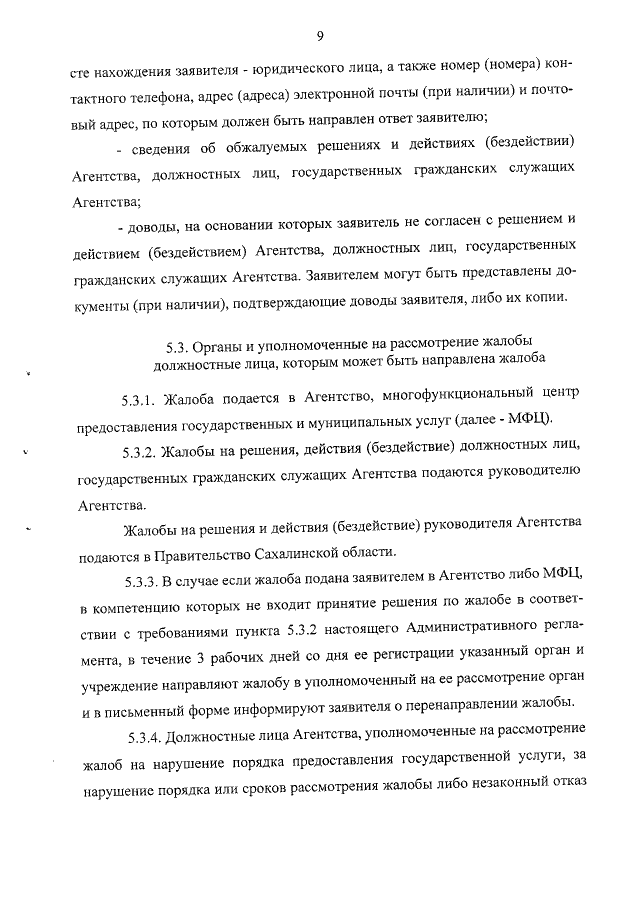 9

сте нахождения заявителя - юридического лица, а также номер (номера) контактного телефона, адрес (адреса) электронной почты (при наличии) и почтовый адрес, по которым должен быть направлен ответ заявителю;

- сведения об обжалуемых решениях и действиях (бездействии) Агентства, должностных лиц, государственных гражданских служащих Агентства;

- доводы, на основании которых заявитель не согласен с решением и действием (бездействием) Агентства, должностных лиц, государственных гражданских служащих Агентства. Заявителем могут быть представлены документы (при наличии), подтверждающие доводы заявителя, либо их копии.

5.3. Органы и уполномоченные на рассмотрение жалобы должностные лица, которым может быть направлена жалоба

5.3.1. Жалоба подается в Агентство, многофункциональный центр предоставления государственных и муниципальных услуг (далее - МФЦ).

5.3.2. Жалобы на решения, действия (бездействие) должностных лиц, государственных гражданских служащих Агентства подаются руководителю Агентства.

Жалобы на решения и действия (бездействие) руководителя Агентства подаются в Правительство Сахалинской области.

5.3.3. В случае если жалоба подана заявителем в Агентство либо МФЦ, в компетенцию которых не входит принятие решения по жалобе в соответствии с требованиями пункта 5.3.2 настоящего Административного регламента, в течение 3 рабочих дней со дня ее регистрации указанный орган и учреждение направляют жалобу в уполномоченный на ее рассмотрение орган и в письменный форме информируют заявителя о перенаправлении жалобы.

5.3.4. Должностные лица Агентства, уполномоченные на рассмотрение жалоб на нарушение порядка предоставления государственной услуги, за нарушение порядка или сроков рассмотрения жалобы либо незаконный отказ